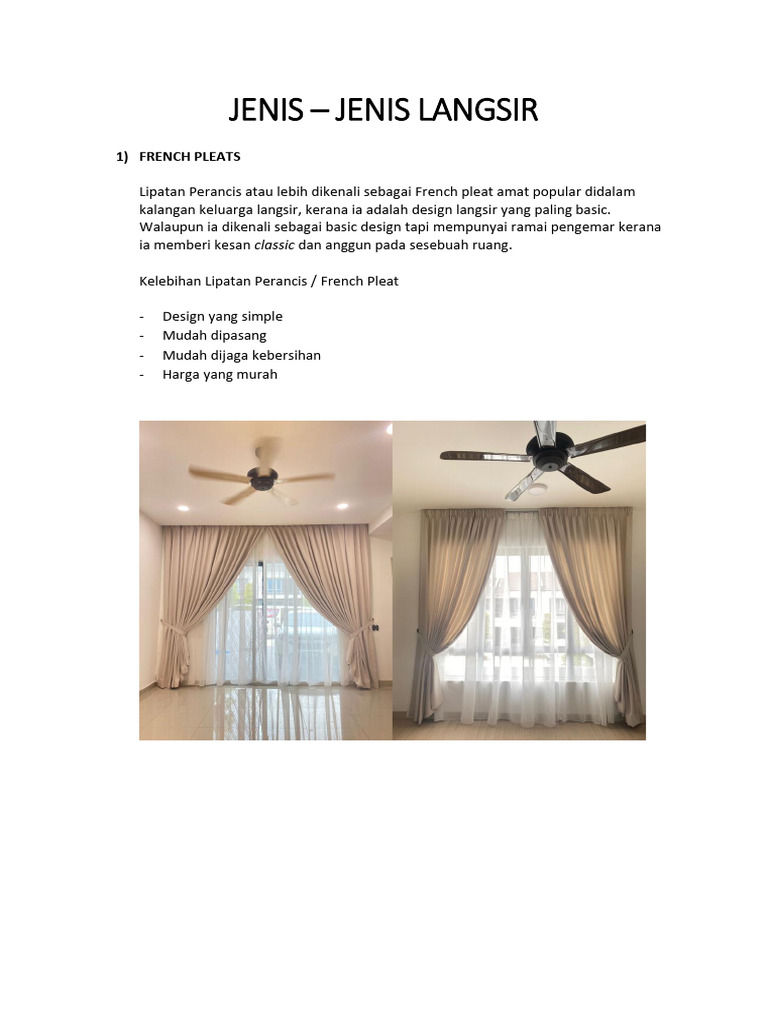 JENIS – JENIS LANGSIR

1) FRENCH PLEATS

Lipatan Perancis atau lebih dikenali sebagai French pleat amat popular didalam kalangan keluarga langsir, kerana ia adalah design langsir yang paling basic. Walaupun ia dikenali sebagai basic design tapi mempunyai ramai pengemar kerana ia memberi kesan classic dan anggun pada sesebuah ruang.

Kelebihan Lipatan Perancis / French Pleat

- Design yang simple
- Mudah dipasang
- Mudah dijaga kebersihan
- Harga yang murah